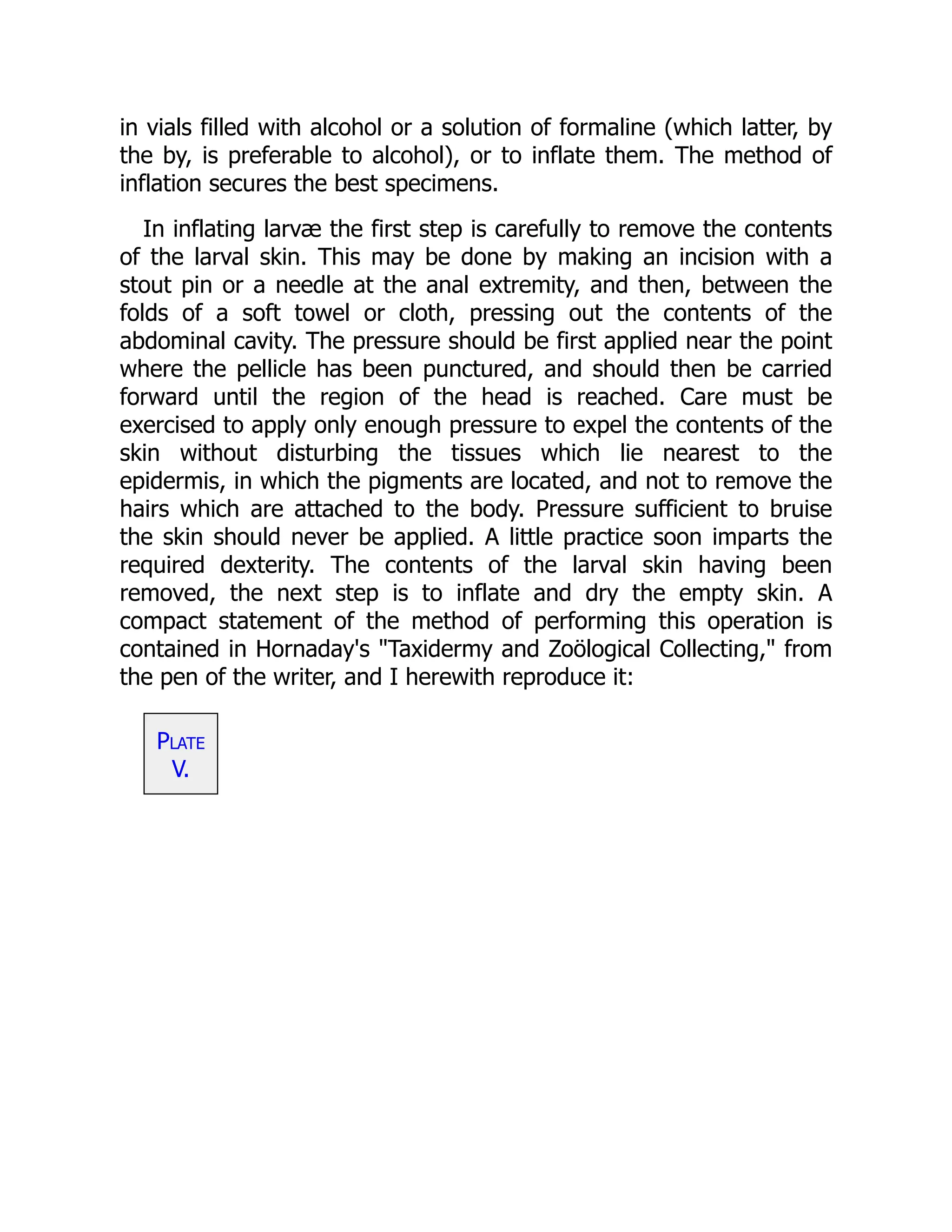 in vials filled with alcohol or a solution of formaline (which latter, by the by, is preferable to alcohol), or to inflate them. The method of inflation secures the best specimens.

In inflating larvæ the first step is carefully to remove the contents of the larval skin. This may be done by making an incision with a stout pin or a needle at the anal extremity, and then, between the folds of a soft towel or cloth, pressing out the contents of the abdominal cavity. The pressure should be first applied near the point where the pellicle has been punctured, and should then be carried forward until the region of the head is reached. Care must be exercised to apply only enough pressure to expel the contents of the skin without disturbing the tissues which lie nearest to the epidermis, in which the pigments are located, and not to remove the hairs which are attached to the body. Pressure sufficient to bruise the skin should never be applied. A little practice soon imparts the required dexterity. The contents of the larval skin having been removed, the next step is to inflate and dry the empty skin. A compact statement of the method of performing this operation is contained in Hornaday's "Taxidermy and Zoölogical Collecting," from the pen of the writer, and I herewith reproduce it:

PLATE V.